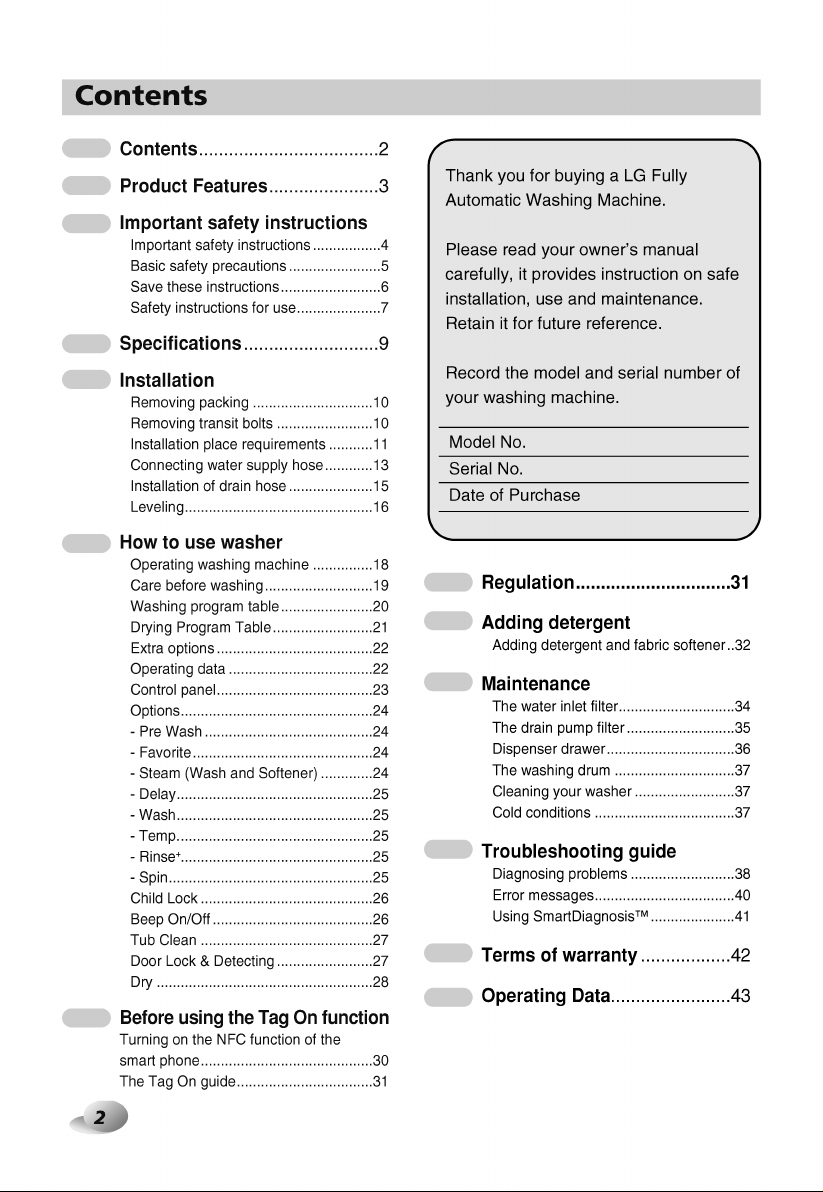 Contents

Contents 2

Product Features 3

Important safety instructions
Important safety instructions 4
Basic safety precautions 5
Save these instructions 6
Safety instructions for use 7

Specifications 9

Installation
Removing packing 10
Removing transit bolts 10
Installation place requirements 11
Connecting water supply hose 13
Installation of drain hose 15
Leveling 16

How to use washer
Operating washing machine 18
Care before washing 19
Washing program table 20
Drying Program Table 21
Extra options 22
Operating data 22
Control panel 23
Options 24
- Pre Wash 24
- Favorite 24
- Steam (Wash and Softener) 24
- Delay 25
- Wash 25
- Temp. 25
- Rinse+ 25
- Spin 25
Child Lock 26
Beep On/Off 26
Tub Clean 27
Door Lock & Detecting 27
Dry 28

Before using the Tag On function
Turning on the NFC function of the smart phone 30
The Tag On guide 31

Thank you for buying a LG Fully Automatic Washing Machine.

Please read your owner's manual carefully, it provides instruction on safe installation, use and maintenance. Retain it for future reference.

Record the model and serial number of your washing machine.

Model No.
Serial No.
Date of Purchase

Regulation 31

Adding detergent
Adding detergent and fabric softener 32

Maintenance
The water inlet filter 34
The drain pump filter 35
Dispenser drawer 36
The washing drum 37
Cleaning your washer 37
Cold conditions 37

Troubleshooting guide
Diagnosing problems 38
Error messages 40
Using SmartDiagnosis™ 41

Terms of warranty 42

Operating Data 43

2